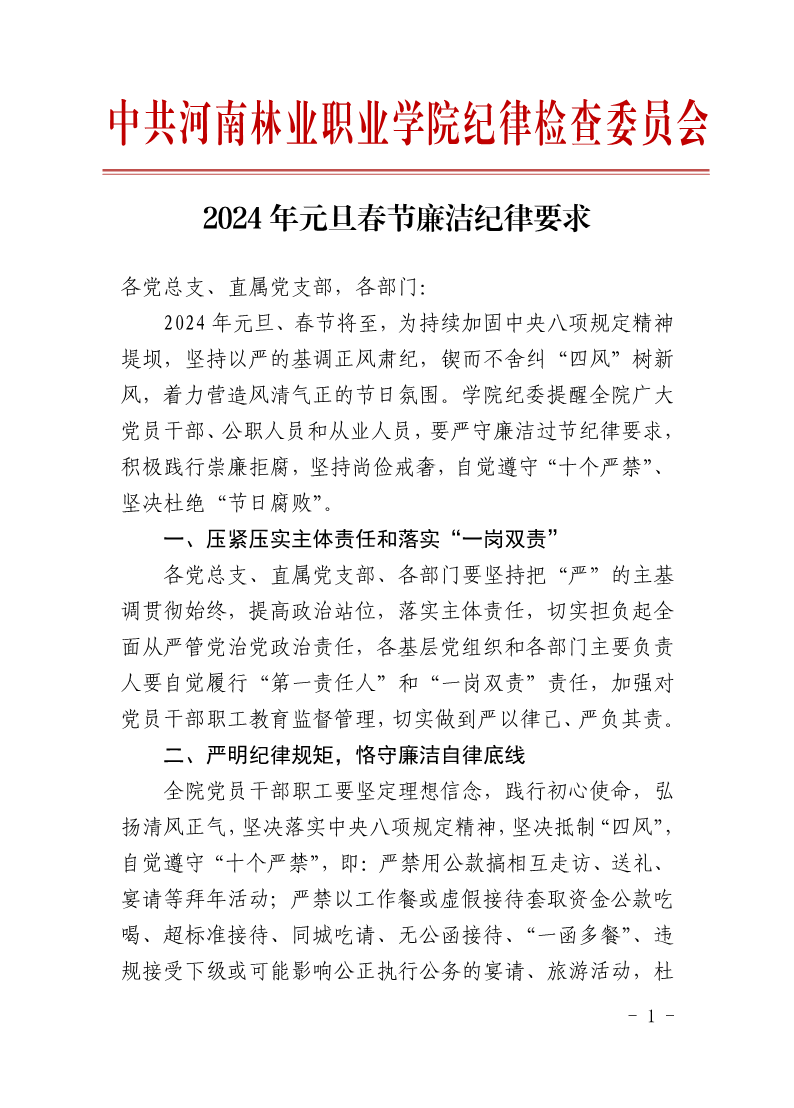 中共河南林业职业学院纪律检查委员会

2024年元旦春节廉洁纪律要求

各党总支、直属党支部，各部门：

2024年元旦、春节将至，为持续加固中央八项规定精神堤坝，坚持以严的基调正风肃纪，锲而不舍纠“四风”树新风，着力营造风清气正的节日氛围。学院纪委提醒全院广大党员干部、公职人员和从业人员，要严守廉洁过节纪律要求，积极践行崇廉拒腐，坚持尚俭戒奢，自觉遵守“十个严禁”、坚决杜绝“节日腐败”。

一、压紧压实主体责任和落实“一岗双责”

各党总支、直属党支部、各部门要坚持把“严”的主基调贯彻始终，提高政治站位，落实主体责任，切实担负起全面从严管党治党政治责任，各基层党组织和各部门主要负责人要自觉履行“第一责任人”和“一岗双责”责任，加强对党员干部职工教育监督管理，切实做到严以律己、严负其责。

二、严明纪律规矩，恪守廉洁自律底线

全院党员干部职工要坚定理想信念，践行初心使命，弘扬清风正气，坚决落实中央八项规定精神，坚决抵制“四风”，自觉遵守“十个严禁”，即：严禁用公款搞相互走访、送礼、宴请等拜年活动；严禁以工作餐或虚假接待套取资金公款吃喝、超标准接待、同城吃请、无公函接待、“一函多餐”、违规接受下级或可能影响公正执行公务的宴请、旅游活动，杜

- 1 -